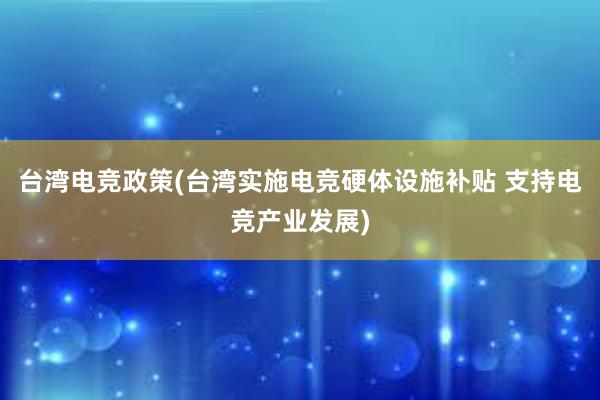 台湾电竞政策(台湾实施电竞硬体设施补贴 支持电竞产业发展)